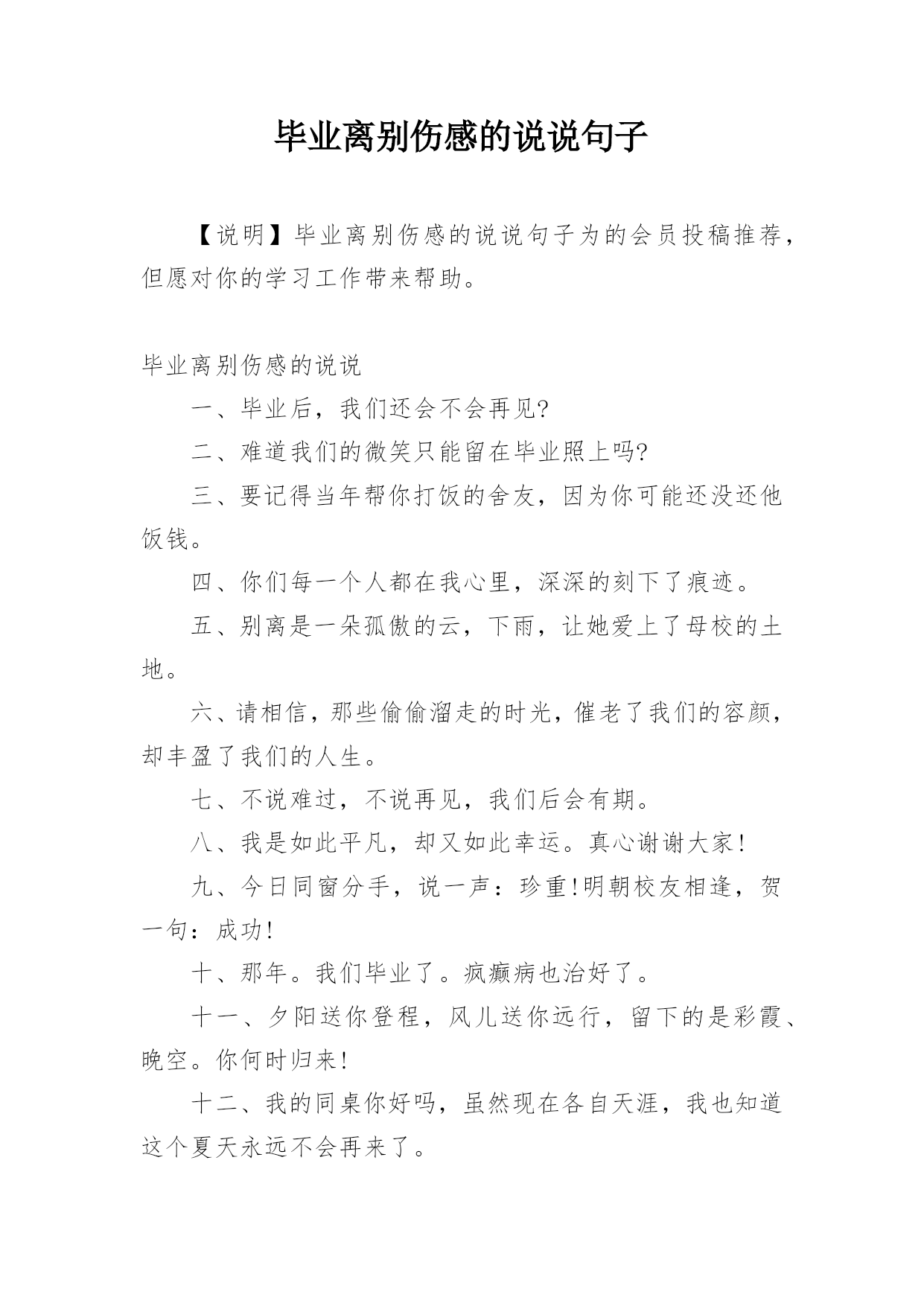 毕业离别伤感的说说句子

【说明】毕业离别伤感的说说句子为的会员投稿推荐，但愿对你的学习工作带来帮助。

毕业离别伤感的说说

一、毕业后，我们还会不会再见?

二、难道我们的微笑只能留在毕业照上吗?

三、要记得当年帮你打饭的舍友，因为你可能还没还他饭钱。

四、你们每一个人都在我心里，深深的刻下了痕迹。

五、别离是一朵孤傲的云，下雨，让她爱上了母校的土地。

六、请相信，那些偷偷溜走的时光，催老了我们的容颜，却丰盈了我们的人生。

七、不说难过，不说再见，我们后会有期。

八、我是如此平凡，却又如此幸运。真心谢谢大家!

九、今日同窗分手，说一声：珍重!明朝校友相逢，贺一句：成功!

十、那年。我们毕业了。疯癫病也治好了。

十一、夕阳送你登程，风儿送你远行，留下的是彩霞、晚空。你何时归来!

十二、我的同桌你好吗，虽然现在各自天涯，我也知道这个夏天永远不会再来了。